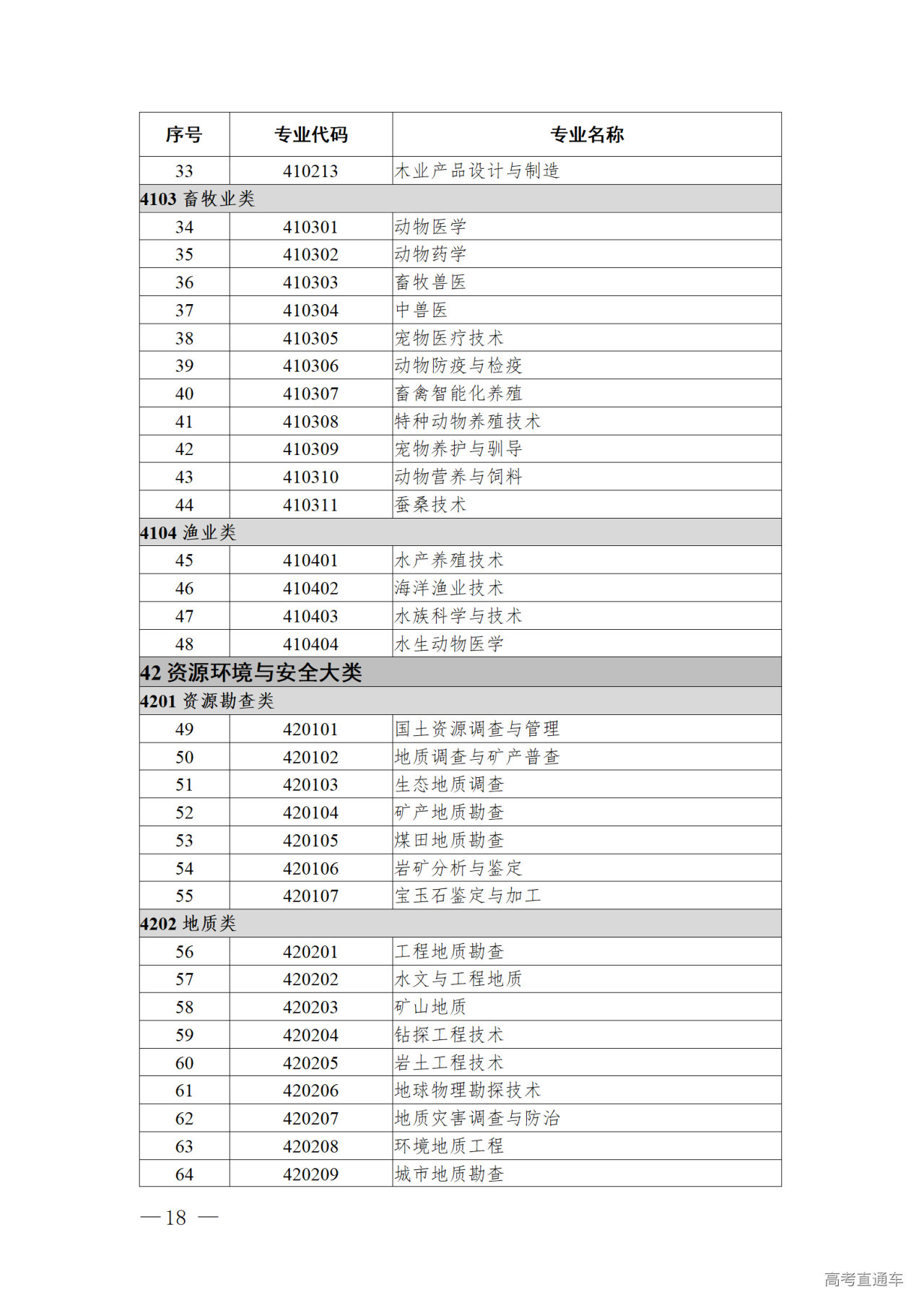 | 序号 | 专业代码 | 专业名称 |
|---|---|---|
| 33 | 410213 | 木业产品设计与制造 |
| 4103 畜牧业类 | | |
| 34 | 410301 | 动物医学 |
| 35 | 410302 | 动物药学 |
| 36 | 410303 | 畜牧兽医 |
| 37 | 410304 | 中兽医 |
| 38 | 410305 | 宠物医疗技术 |
| 39 | 410306 | 动物防疫与检疫 |
| 40 | 410307 | 畜禽智能化养殖 |
| 41 | 410308 | 特种动物养殖技术 |
| 42 | 410309 | 宠物养护与驯导 |
| 43 | 410310 | 动物营养与饲料 |
| 44 | 410311 | 蚕桑技术 |
| 4104 渔业类 | | |
| 45 | 410401 | 水产养殖技术 |
| 46 | 410402 | 海洋渔业技术 |
| 47 | 410403 | 水族科学与技术 |
| 48 | 410404 | 水生动物医学 |
| 42 资源环境与安全大类 | | |
| 4201 资源勘查类 | | |
| 49 | 420101 | 国土资源调查与管理 |
| 50 | 420102 | 地质调查与矿产普查 |
| 51 | 420103 | 生态地质调查 |
| 52 | 420104 | 矿产地质勘查 |
| 53 | 420105 | 煤田地质勘查 |
| 54 | 420106 | 岩矿分析与鉴定 |
| 55 | 420107 | 宝玉石鉴定与加工 |
| 4202 地质类 | | |
| 56 | 420201 | 工程地质勘查 |
| 57 | 420202 | 水文与工程地质 |
| 58 | 420203 | 矿山地质 |
| 59 | 420204 | 钻探工程技术 |
| 60 | 420205 | 岩土工程技术 |
| 61 | 420206 | 地球物理勘探技术 |
| 62 | 420207 | 地质灾害调查与防治 |
| 63 | 420208 | 环境地质工程 |
| 64 | 420209 | 城市地质勘查 |

— 18 —

高考直通车